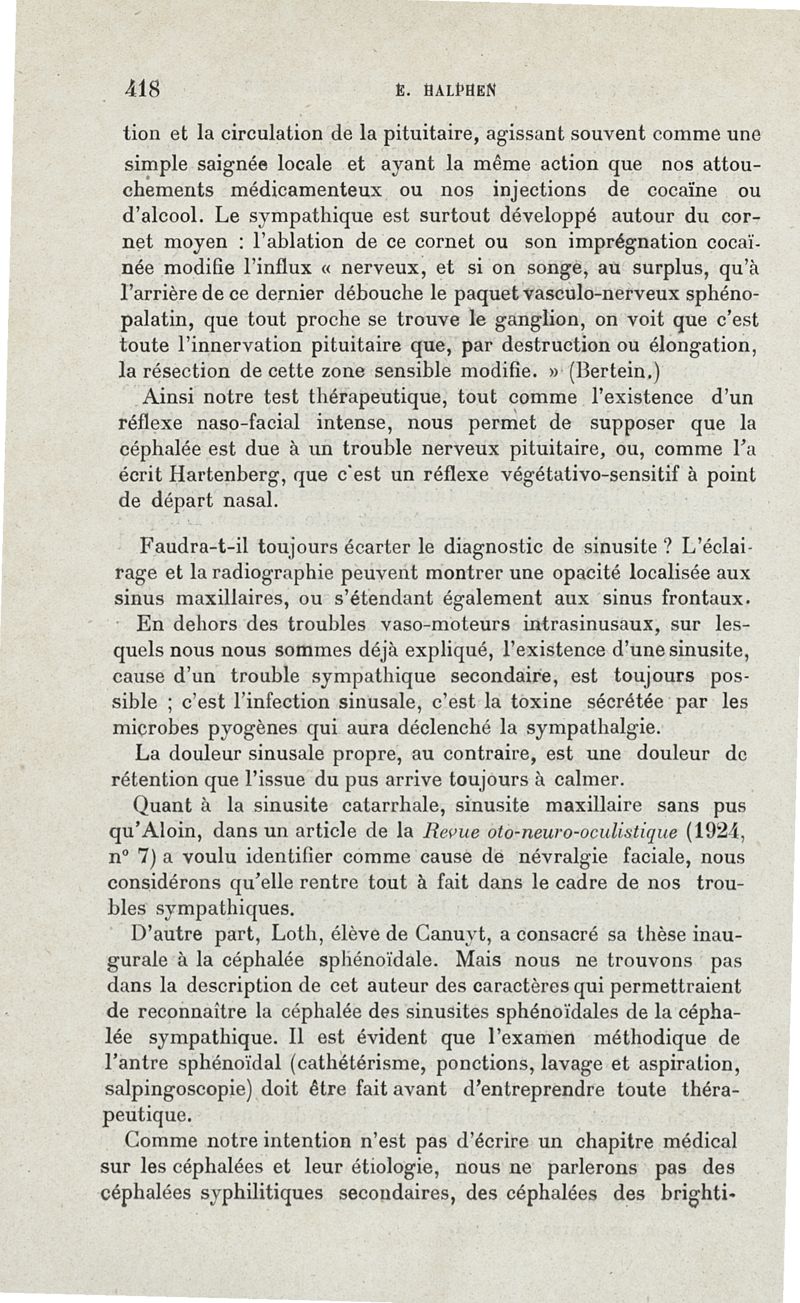 418 E. HALPHEN

tion et la circulation de la pituitaire, agissant souvent comme une simple saignée locale et ayant la même action que nos attouchements médicamenteux ou nos injections de cocaïne ou d'alcool. Le sympathique est surtout développé autour du cornet moyen : l'ablation de ce cornet ou son imprégnation cocaïnée modifie l'influx « nerveux, et si on songe, au surplus, qu'à l'arrière de ce dernier débouche le paquet vasculo-nerveux sphéno-palatin, que tout proche se trouve le ganglion, on voit que c'est toute l'innervation pituitaire que, par destruction ou élongation, la résection de cette zone sensible modifie. » (Bertein.)

Ainsi notre test thérapeutique, tout comme l'existence d'un réflexe naso-facial intense, nous permet de supposer que la céphalée est due à un trouble nerveux pituitaire, ou, comme l'a écrit Hartenberg, que c'est un réflexe végétativo-sensitif à point de départ nasal.

Faudra-t-il toujours écarter le diagnostic de sinusite ? L'éclairage et la radiographie peuvent montrer une opacité localisée aux sinus maxillaires, ou s'étendant également aux sinus frontaux.

En dehors des troubles vaso-moteurs intrasinusaux, sur lesquels nous nous sommes déjà expliqué, l'existence d'une sinusite, cause d'un trouble sympathique secondaire, est toujours possible ; c'est l'infection sinusale, c'est la toxine sécrétée par les microbes pyogènes qui aura déclenché la sympathalgie.

La douleur sinusale propre, au contraire, est une douleur de rétention que l'issue du pus arrive toujours à calmer.

Quant à la sinusite catarrhale, sinusite maxillaire sans pus qu'Aloin, dans un article de la Revue oto-neuro-oculistique (1924, n° 7) a voulu identifier comme cause de névralgie faciale, nous considérons qu'elle rentre tout à fait dans le cadre de nos troubles sympathiques.

D'autre part, Loth, élève de Canuyt, a consacré sa thèse inaugurale à la céphalée sphénoïdale. Mais nous ne trouvons pas dans la description de cet auteur des caractères qui permettraient de reconnaître la céphalée des sinusites sphénoïdales de la céphalée sympathique. Il est évident que l'examen méthodique de l'antre sphénoïdal (cathétérisme, ponctions, lavage et aspiration, salpingoscopie) doit être fait avant d'entreprendre toute thérapeutique.

Comme notre intention n'est pas d'écrire un chapitre médical sur les céphalées et leur étiologie, nous ne parlerons pas des céphalées syphilitiques secondaires, des céphalées des brighti-